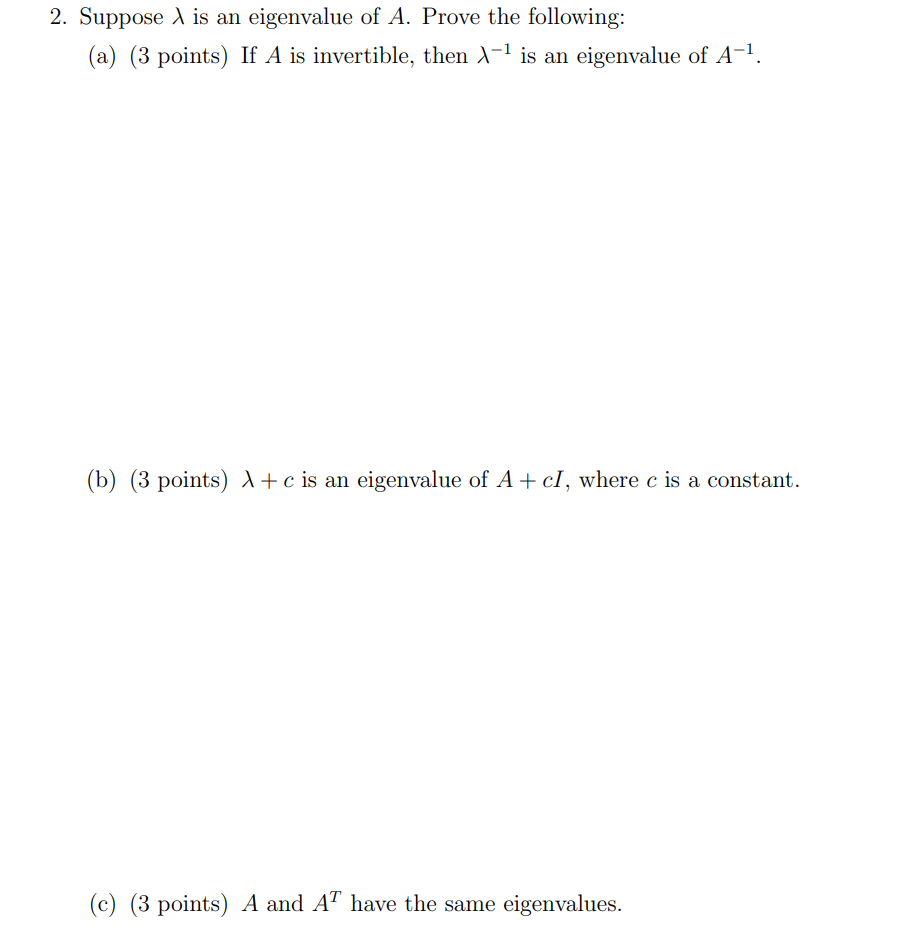 2. Suppose $\lambda$ is an eigenvalue of $A$. Prove the following:

(a) (3 points) If $A$ is invertible, then $\lambda^{-1}$ is an eigenvalue of $A^{-1}$.

(b) (3 points) $\lambda + c$ is an eigenvalue of $A + cI$, where $c$ is a constant.

(c) (3 points) $A$ and $A^T$ have the same eigenvalues.